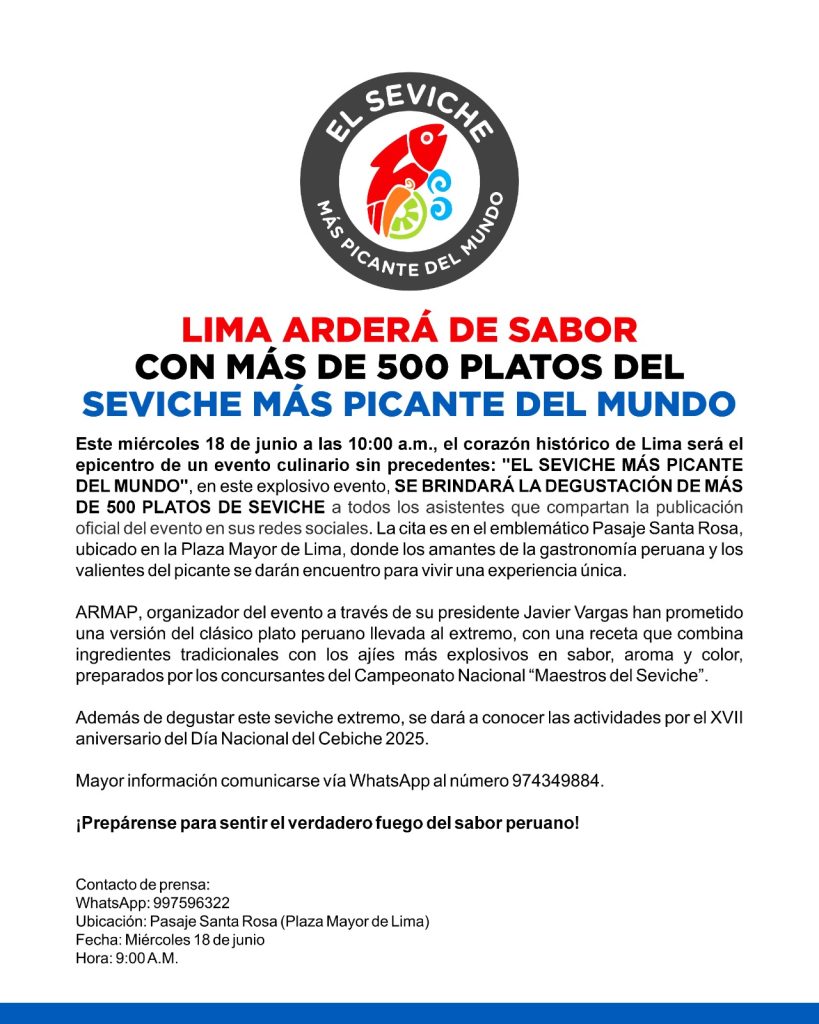 EL SEVICHE
MÁS PICANTE DEL MUNDO

LIMA ARDERÁ DE SABOR
CON MÁS DE 500 PLATOS DEL
SEVICHE MÁS PICANTE DEL MUNDO

Este miércoles 18 de junio a las 10:00 a.m., el corazón histórico de Lima será el epicentro de un evento culinario sin precedentes: "EL SEVICHE MÁS PICANTE DEL MUNDO", en este explosivo evento, SE BRINDARÁ LA DEGUSTACIÓN DE MÁS DE 500 PLATOS DE SEVICHE a todos los asistentes que compartan la publicación oficial del evento en sus redes sociales. La cita es en el emblemático Pasaje Santa Rosa, ubicado en la Plaza Mayor de Lima, donde los amantes de la gastronomía peruana y los valientes del picante se darán encuentro para vivir una experiencia única.

ARMAP, organizador del evento a través de su presidente Javier Vargas han prometido una versión del clásico plato peruano llevada al extremo, con una receta que combina ingredientes tradicionales con los ajíes más explosivos en sabor, aroma y color, preparados por los concursantes del Campeonato Nacional “Maestros del Seviche”.

Además de degustar este seviche extremo, se dará a conocer las actividades por el XVII aniversario del Día Nacional del Cebiche 2025.

Mayor información comunicarse vía WhatsApp al número 974349884.

¡Prepárense para sentir el verdadero fuego del sabor peruano!

Contacto de prensa:
WhatsApp: 997596322
Ubicación: Pasaje Santa Rosa (Plaza Mayor de Lima)
Fecha: Miércoles 18 de junio
Hora: 9:00 A.M.